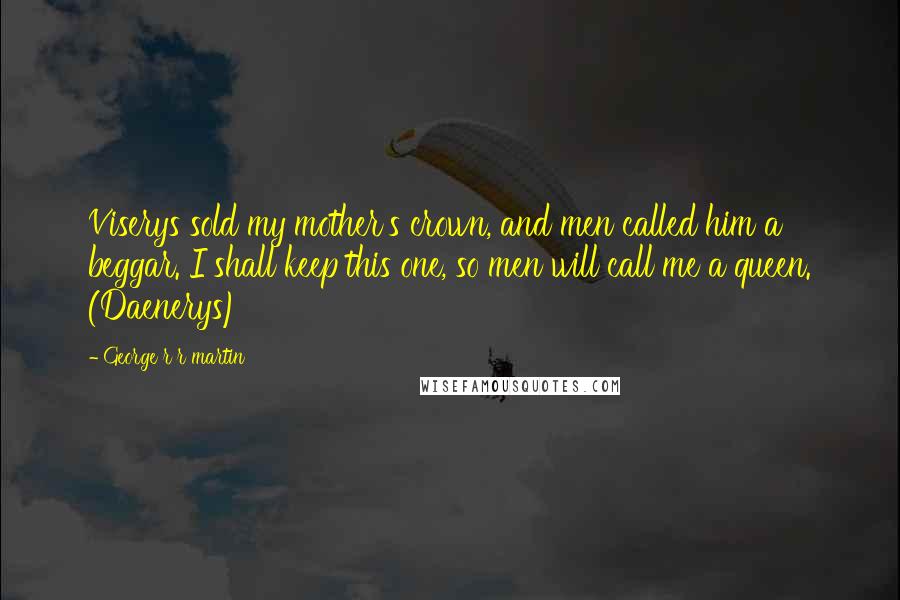 Viserys sold my mother's crown, and men called him a beggar. I shall keep this one, so men will call me a queen. (Daenerys)

- George r r martin

WISEFAMOUSQUOTES.COM